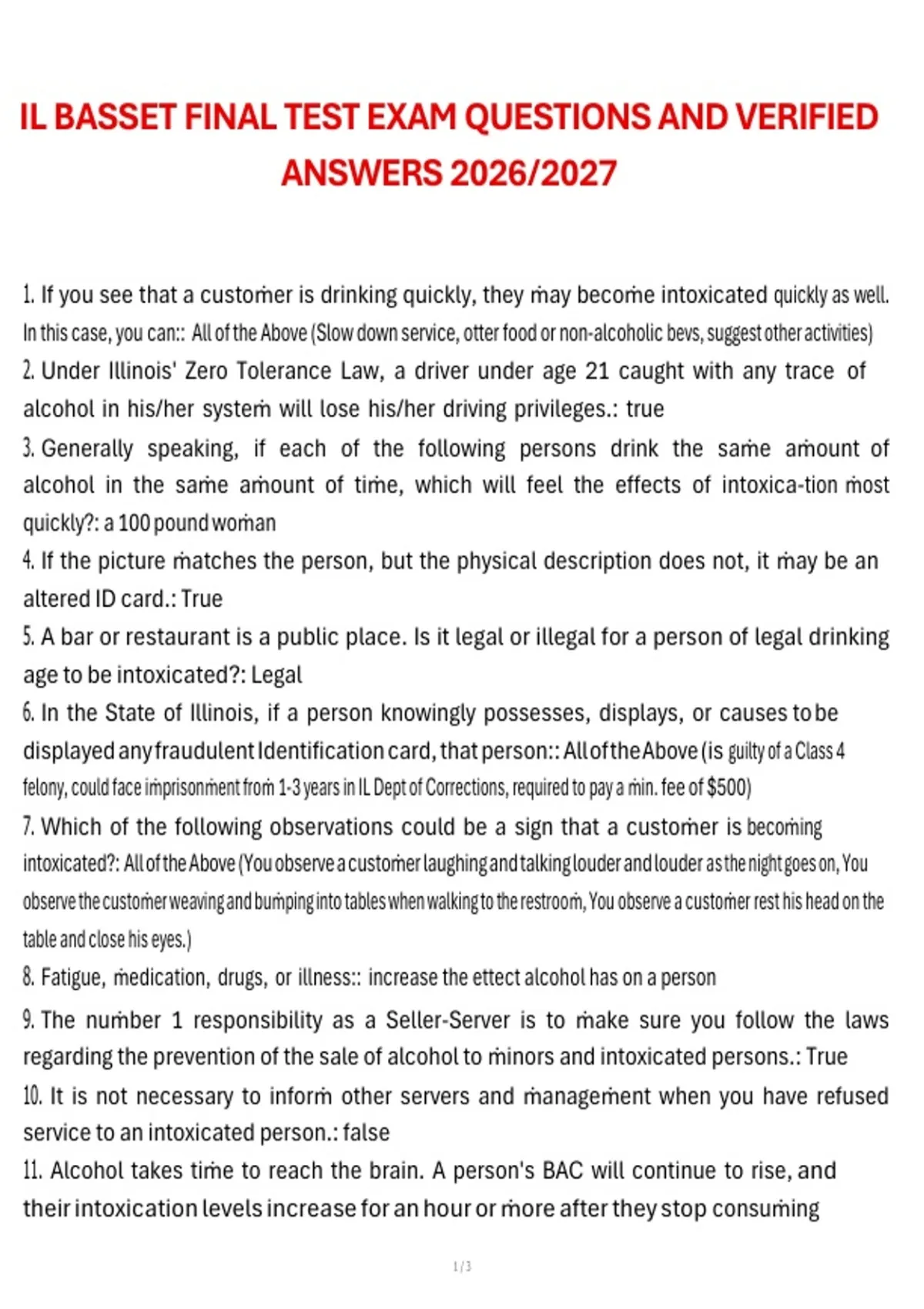 IL BASSET FINAL TEST EXAM QUESTIONS AND VERIFIED ANSWERS 2026/2027

1. If you see that a customer is drinking quickly, they may become intoxicated quickly as well. In this case, you can:: All of the Above (Slow down service, otter food or non-alcoholic bevs, suggest other activities)
2. Under Illinois' Zero Tolerance Law, a driver under age 21 caught with any trace of alcohol in his/her system will lose his/her driving privileges.: true
3. Generally speaking, if each of the following persons drink the same amount of alcohol in the same amount of time, which will feel the effects of intoxica-tion most quickly?: a 100 pound woman
4. If the picture matches the person, but the physical description does not, it may be an altered ID card.: True
5. A bar or restaurant is a public place. Is it legal or illegal for a person of legal drinking age to be intoxicated?: Legal
6. In the State of Illinois, if a person knowingly possesses, displays, or causes to be displayed any fraudulent Identification card, that person:: All of the Above (is guilty of a Class 4 felony, could face imprisonment from 1-3 years in IL Dept of Corrections, required to pay a min. fee of $500)
7. Which of the following observations could be a sign that a customer is becoming intoxicated?: All of the Above (You observe a customer laughing and talking louder and louder as the night goes on, You observe the customer weaving and bumping into tables when walking to the restroom, You observe a customer rest his head on the table and close his eyes.)
8. Fatigue, medication, drugs, or illness:: increase the ettect alcohol has on a person
9. The number 1 responsibility as a Seller-Server is to make sure you follow the laws regarding the prevention of the sale of alcohol to minors and intoxicated persons.: True
10. It is not necessary to inform other servers and management when you have refused service to an intoxicated person.: false
11. Alcohol takes time to reach the brain. A person's BAC will continue to rise, and their intoxication levels increase for an hour or more after they stop consuming

1 / 3